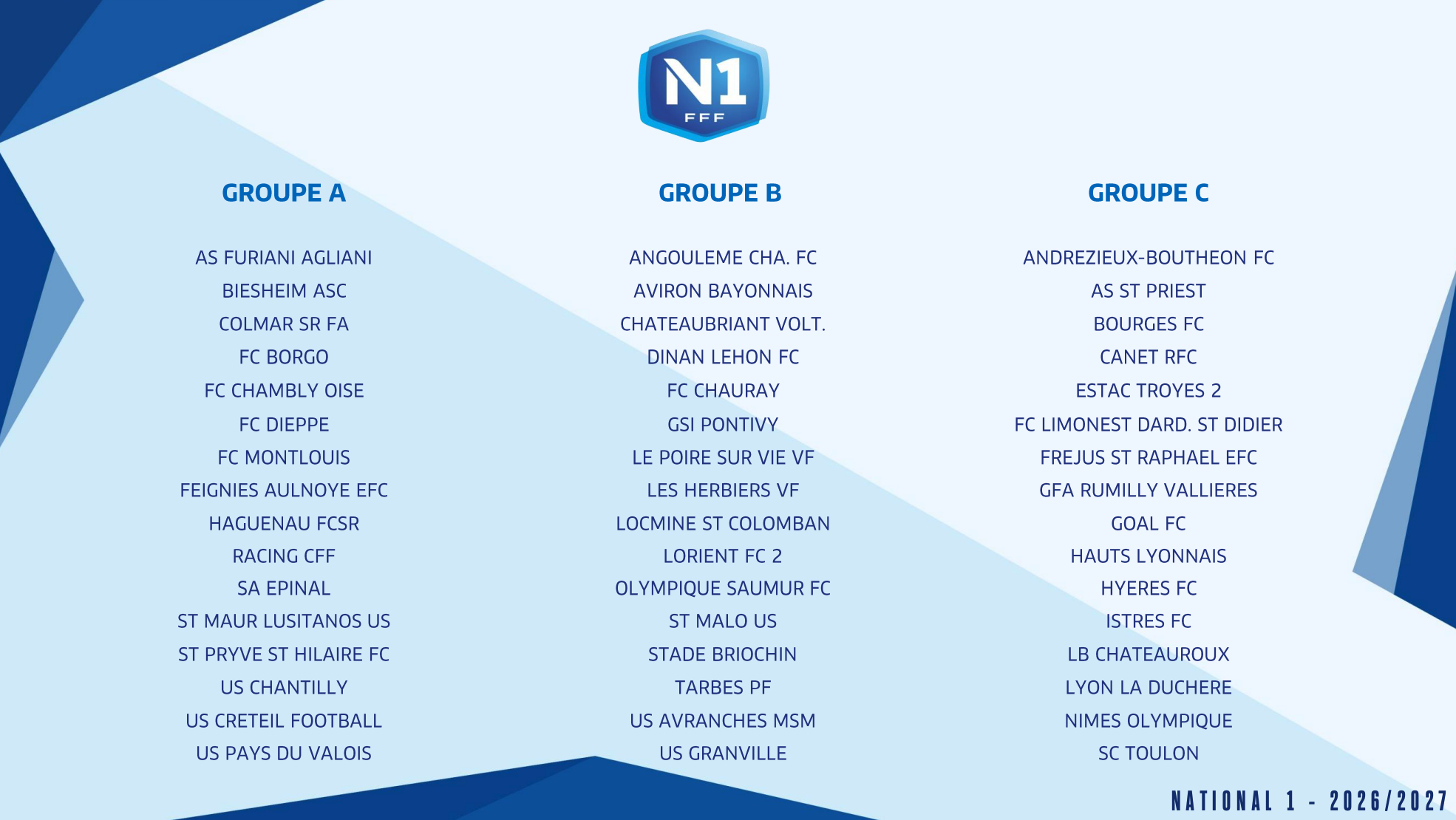 N1
FFF

GROUPE A

AS FURIANI AGLIANI
BIESHEIM ASC
COLMAR SR FA
FC BORGO
FC CHAMBLY OISE
FC DIEPPE
FC MONTLOUIS
FEIGNIES AULNOYE EFC
HAGUENAU FCSR
RACING CFF
SA EPINAL
ST MAUR LUSITANOS US
ST PRYVE ST HILAIRE FC
US CHANTILLY
US CRETEIL FOOTBALL
US PAYS DU VALOIS

GROUPE B

ANGOULEME CHA. FC
AVIRON BAYONNAIS
CHATEAUBRIANT VOLT.
DINAN LEHON FC
FC CHAURAY
GSI PONTIVY
LE POIRE SUR VIE VF
LES HERBIERS VF
LOCMINE ST COLOMBAN
LORIENT FC 2
OLYMPIQUE SAUMUR FC
ST MALO US
STADE BRIOCHIN
TARBES PF
US AVRANCHES MSM
US GRANVILLE

GROUPE C

ANDREZIEUX-BOUTHEON FC
AS ST PRIEST
BOURGES FC
CANET RFC
ESTAC TROYES 2
FC LIMONEST DARD. ST DIDIER
FREJUS ST RAPHAEL EFC
GFA RUMILLY VALLIERES
GOAL FC
HAUTS LYONNAIS
HYERES FC
ISTRES FC
LB CHATEAUROUX
LYON LA DUCHERE
NIMES OLYMPIQUE
SC TOULON

NATIONAL 1 - 2026/2027